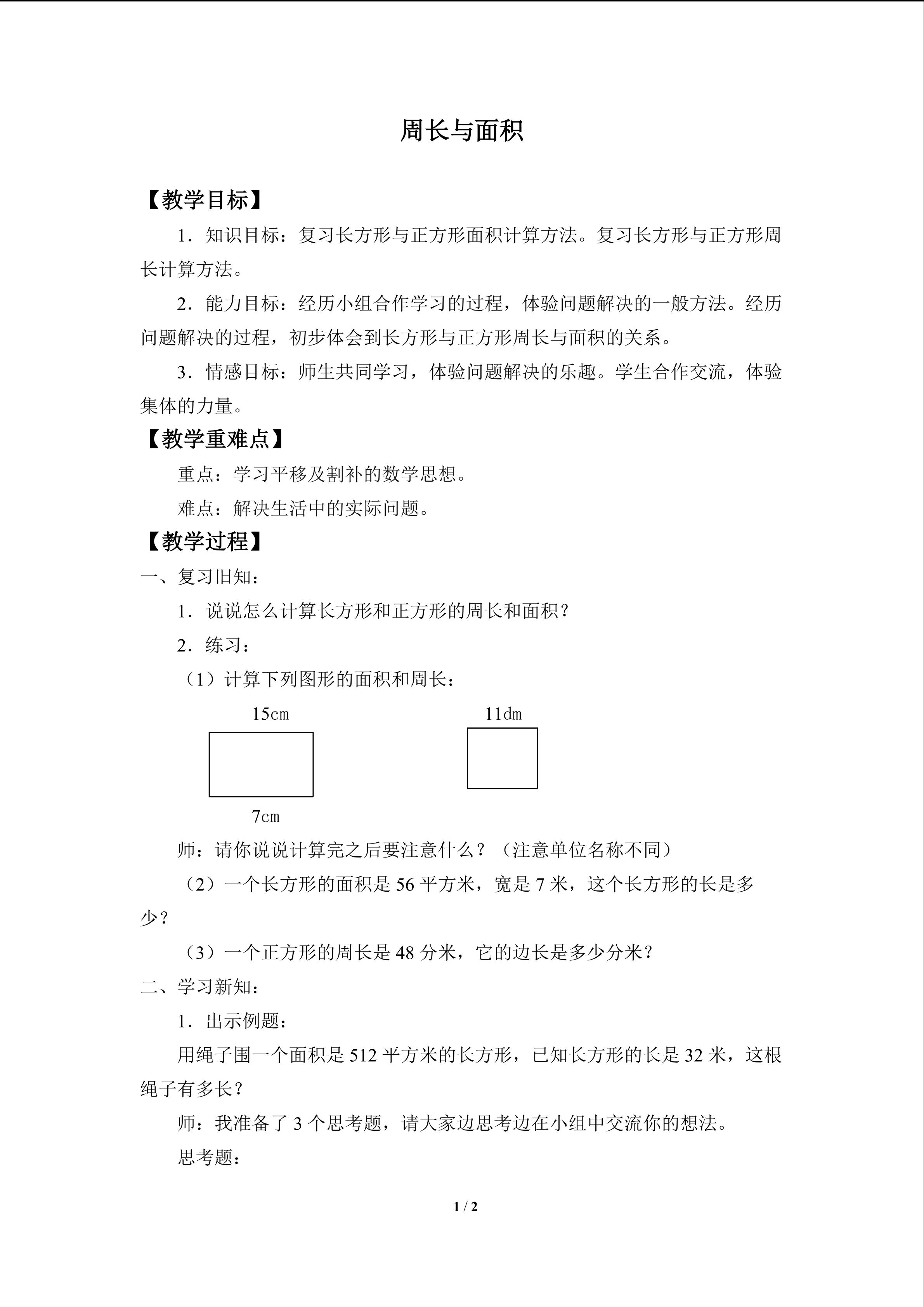 周长与面积

【教学目标】

1．知识目标：复习长方形与正方形面积计算方法。复习长方形与正方形周长计算方法。

2．能力目标：经历小组合作学习的过程，体验问题解决的一般方法。经历问题解决的过程，初步体会到长方形与正方形周长与面积的关系。

3．情感目标：师生共同学习，体验问题解决的乐趣。学生合作交流，体验集体的力量。

【教学重难点】

重点：学习平移及割补的数学思想。

难点：解决生活中的实际问题。

【教学过程】

一、复习旧知：

1．说说怎么计算长方形和正方形的周长和面积？

2．练习：

（1）计算下列图形的面积和周长：

15cm

7cm

11dm

师：请你说说计算完之后要注意什么？（注意单位名称不同）

（2）一个长方形的面积是56平方米，宽是7米，这个长方形的长是多少？

（3）一个正方形的周长是48分米，它的边长是多少分米？

二、学习新知：

1．出示例题：

用绳子围一个面积是512平方米的长方形，已知长方形的长是32米，这根绳子有多长？

师：我准备了3个思考题，请大家边思考边在小组中交流你的想法。

思考题：

1 / 2